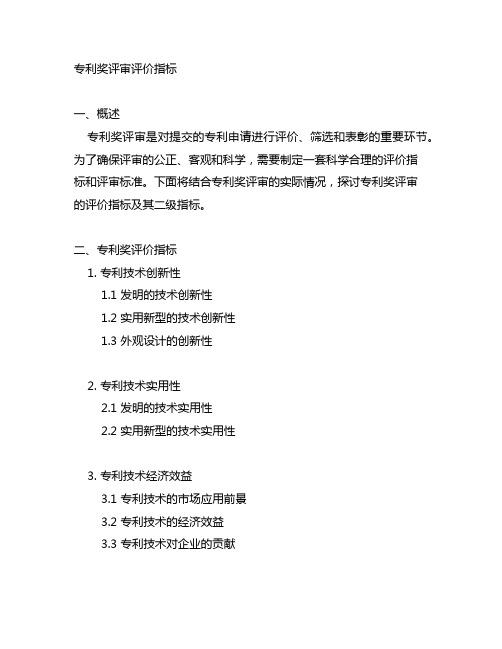 专利奖评审评价指标

一、概述

专利奖评审是对提交的专利申请进行评价、筛选和表彰的重要环节。为了确保评审的公正、客观和科学，需要制定一套科学合理的评价指标和评审标准。下面将结合专利奖评审的实际情况，探讨专利奖评审的评价指标及其二级指标。

二、专利奖评价指标

1. 专利技术创新性

1.1 发明的技术创新性

1.2 实用新型的技术创新性

1.3 外观设计的创新性

2. 专利技术实用性

2.1 发明的技术实用性

2.2 实用新型的技术实用性

3. 专利技术经济效益

3.1 专利技术的市场应用前景

3.2 专利技术的经济效益

3.3 专利技术对企业的贡献